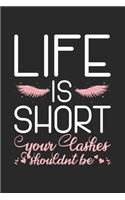 LIFE
IS
SHORT
your Lashes
shouldnt be